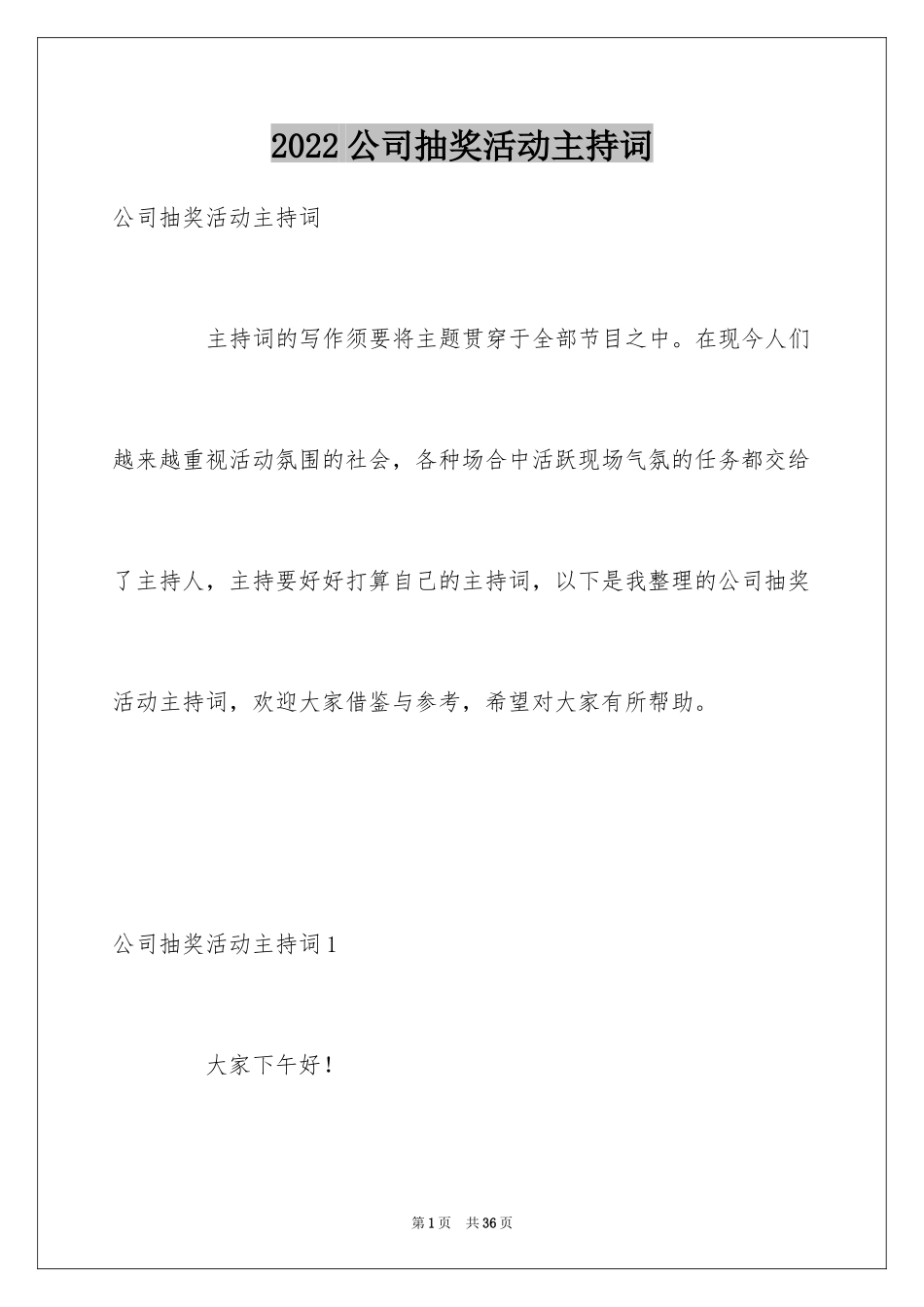 2022 公司抽奖活动主持词

公司抽奖活动主持词

主持词的写作须要将主题贯穿于全部节目之中。在现今人们越来越重视活动氛围的社会，各种场合中活跃现场气氛的任务都交给了主持人，主持要好好打算自己的主持词，以下是我整理的公司抽奖活动主持词，欢迎大家借鉴与参考，希望对大家有所帮助。

公司抽奖活动主持词 1

大家下午好！

第 1 页 共 36 页